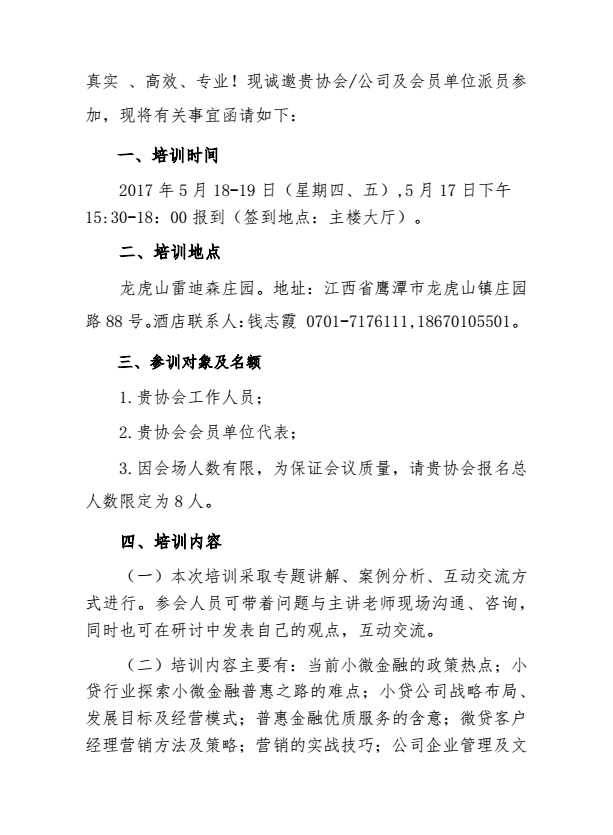 真实 、高效、专业！现诚邀贵协会/公司及会员单位派员参加，现将有关事宜函请如下：

一、培训时间

2017 年 5 月 18-19 日（星期四、五），5 月 17 日下午 15:30-18：00 报到（签到地点：主楼大厅）。

二、培训地点

龙虎山雷迪森庄园。地址：江西省鹰潭市龙虎山镇庄园路 88 号。酒店联系人：钱志霞 0701-7176111，18670105501。

三、参训对象及名额

1.贵协会工作人员；

2.贵协会会员单位代表；

3.因会场人数有限，为保证会议质量，请贵协会报名总人数限定为 8 人。

四、培训内容

（一）本次培训采取专题讲解、案例分析、互动交流方式进行。参会人员可带着问题与主讲老师现场沟通、咨询，同时也可在研讨中发表自己的观点，互动交流。

（二）培训内容主要有：当前小微金融的政策热点；小贷行业探索小微金融普惠之路的难点；小贷公司战略布局、发展目标及经营模式；普惠金融优质服务的含意；微贷客户经理营销方法及策略；营销的实战技巧；公司企业管理及文